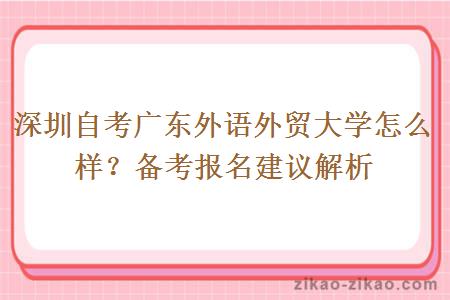 深圳自考广东外语外贸大学怎么样？备考报名建议解析

zikao-zikao.com